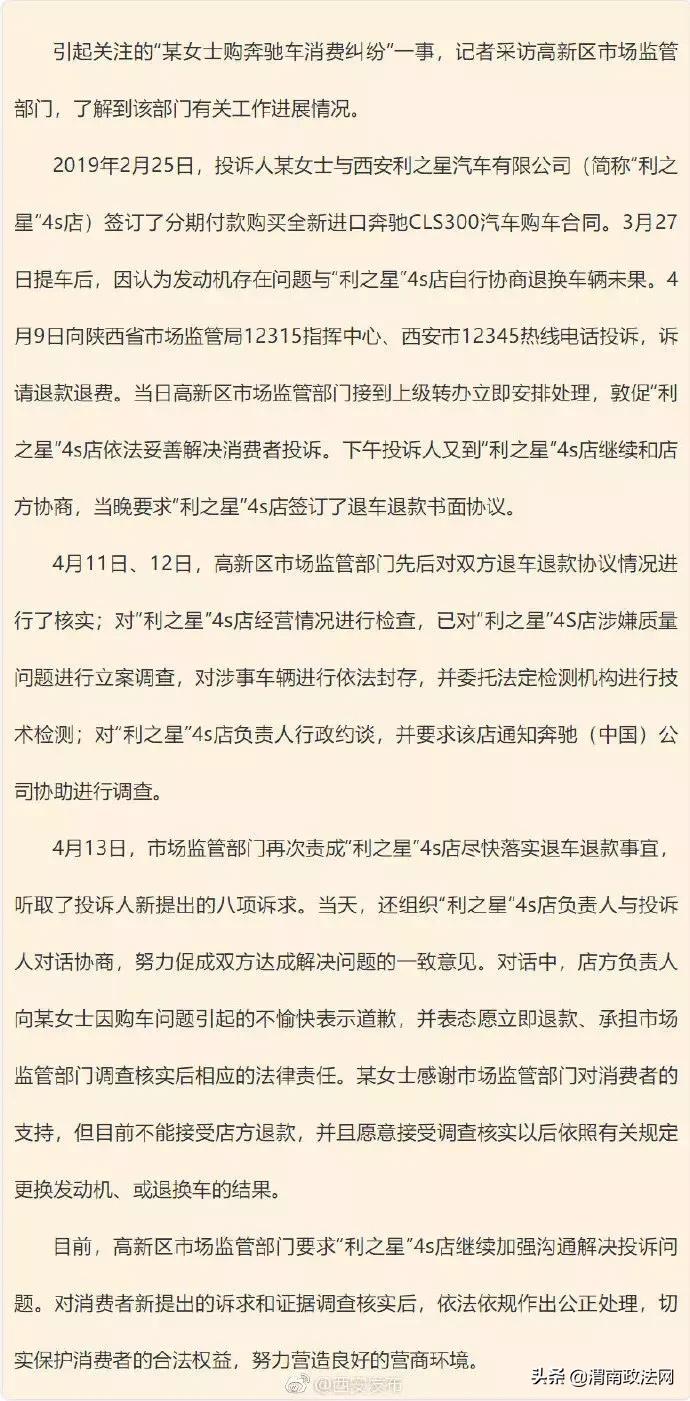 引起关注的“某女士购奔驰车消费纠纷”一事，记者采访高新区市场监管部门，了解到该部门有关工作进展情况。

2019年2月25日，投诉人某女士与西安利之星汽车有限公司（简称“利之星”4s店）签订了分期付款购买全新进口奔驰CLS300汽车购车合同。3月27日提车后，因认为发动机存在问题与“利之星”4s店自行协商退换车辆未果。4月9日向陕西省市场监管局12315指挥中心、西安市12345热线电话投诉，诉请退款退费。当日高新区市场监管部门接到上级转办立即安排处理，敦促“利之星”4s店依法妥善解决消费者投诉。下午投诉人又到“利之星”4s店继续和店方协商，当晚要求“利之星”4s店签订了退车退款书面协议。

4月11日、12日，高新区市场监管部门先后对双方退车退款协议情况进行了核实；对“利之星”4s店经营情况进行检查，已对“利之星”4S店涉嫌质量问题进行立案调查，对涉事车辆进行依法封存，并委托法定检测机构进行技术检测；对“利之星”4s店负责人行政约谈，并要求该店通知奔驰（中国）公司协助进行调查。

4月13日，市场监管部门再次责成“利之星”4s店尽快落实退车退款事宜，听取了投诉人新提出的八项诉求。当天，还组织“利之星”4s店负责人与投诉人对话协商，努力促成双方达成解决问题的一致意见。对话中，店方负责人向某女士因购车问题引起的不愉快表示道歉，并表态愿立即退款、承担市场监管部门调查核实后相应的法律责任。某女士感谢市场监管部门对消费者的支持，但目前不能接受店方退款，并且愿意接受调查核实以后依照有关规定更换发动机、或退换车的结果。

目前，高新区市场监管部门要求“利之星”4s店继续加强沟通解决投诉问题。对消费者新提出的诉求和证据调查核实后，依法依规作出公正处理，切实保护消费者的合法权益，努力营造良好的营商环境。

@西安发布 头条 @渭南政法网